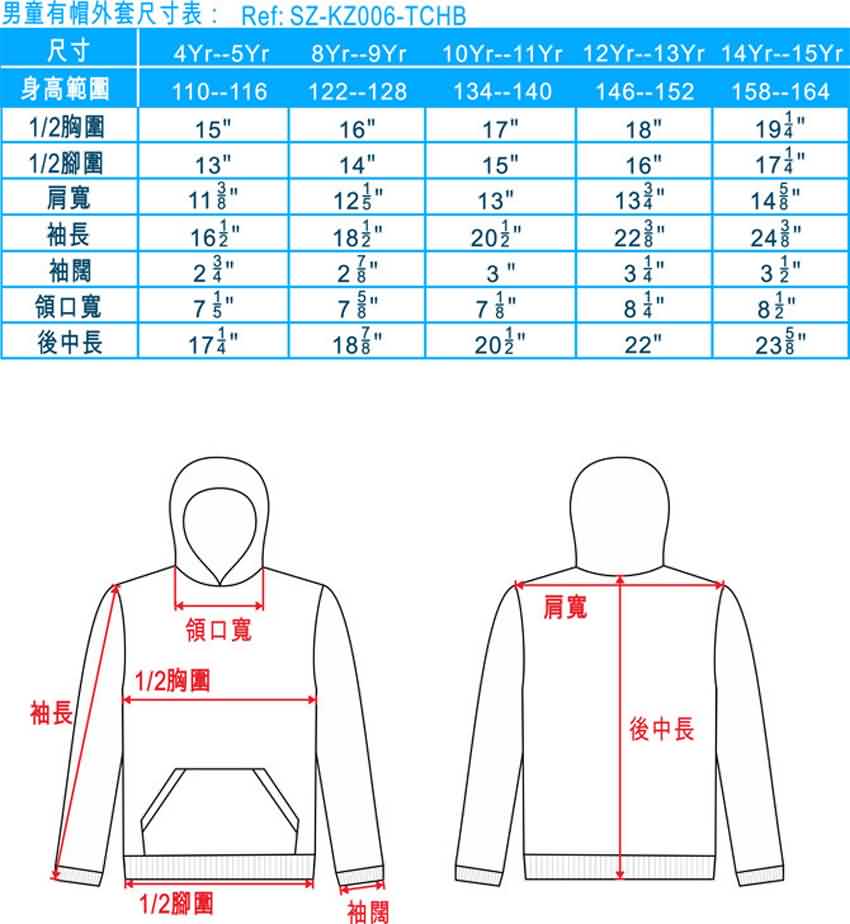 男童有帽外套尺寸表： Ref: SZ-KZ006-TCHB

| 尺寸 | 4Yr--5Yr | 8Yr--9Yr | 10Yr--11Yr | 12Yr--13Yr | 14Yr--15Yr |
|---|---|---|---|---|---|
| 身高範圍 | 110--116 | 122--128 | 134--140 | 146--152 | 158--164 |
| 1/2胸圍 | 15" | 16" | 17" | 18" | $19\frac{1}{4}$" |
| 1/2腳圍 | 13" | 14" | 15" | 16" | $17\frac{1}{4}$" |
| 肩寬 | $11\frac{3}{8}$" | $12\frac{1}{5}$" | 13" | $13\frac{3}{4}$" | $14\frac{5}{8}$" |
| 袖長 | $16\frac{1}{2}$" | $18\frac{1}{2}$" | $20\frac{1}{2}$" | $22\frac{3}{8}$" | $24\frac{3}{8}$" |
| 袖闊 | $2\frac{3}{4}$" | $2\frac{7}{8}$" | 3 " | $3\frac{1}{4}$" | $3\frac{1}{2}$" |
| 領口寬 | $7\frac{1}{5}$" | $7\frac{5}{8}$" | $7\frac{1}{8}$" | $8\frac{1}{4}$" | $8\frac{1}{2}$" |
| 後中長 | $17\frac{1}{4}$" | $18\frac{7}{8}$" | $20\frac{1}{2}$" | 22" | $23\frac{5}{8}$" |

領口寬
1/2胸圍
袖長
1/2腳圍
袖闊
肩寬
後中長